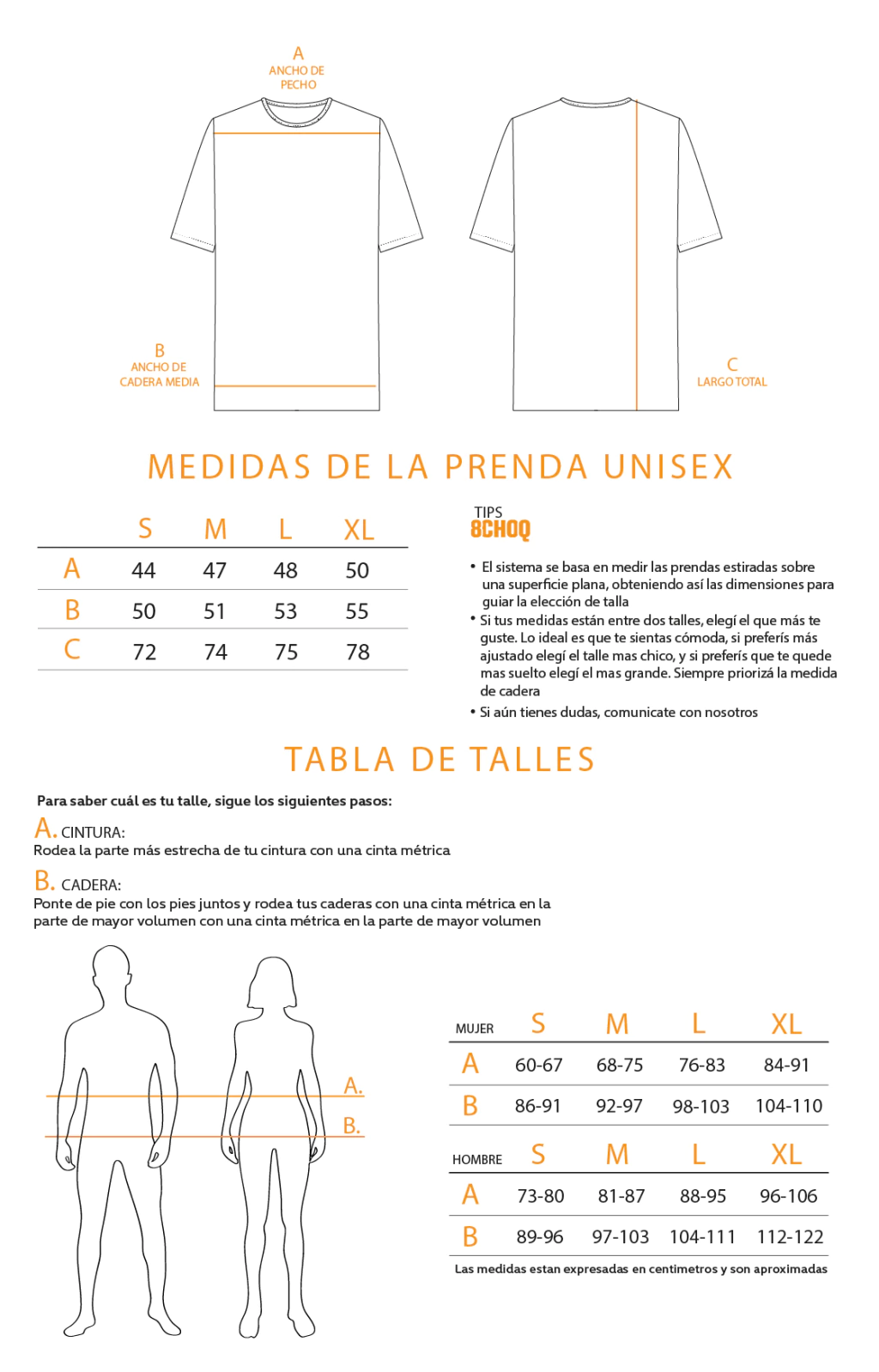 A
ANCHO DE PECHO

B
ANCHO DE CADERA MEDIA

C
LARGO TOTAL

MEDIDAS DE LA PRENDA UNISEX

| | S | M | L | XL |
|---|---|---|---|---|
| A | 44 | 47 | 48 | 50 |
| B | 50 | 51 | 53 | 55 |
| C | 72 | 74 | 75 | 78 |

TIPS
8CHOQ

• El sistema se basa en medir las prendas estiradas sobre una superficie plana, obteniendo así las dimensiones para guiar la elección de talla
• Si tus medidas están entre dos talles, elegí el que más te guste. Lo ideal es que te sientas cómoda, si preferís más ajustado elegí el talle mas chico, y si preferís que te quede mas suelto elegí el mas grande. Siempre priorizá la medida de cadera
• Si aún tienes dudas, comunicate con nosotros

TABLA DE TALLES

Para saber cuál es tu talle, sigue los siguientes pasos:

A. CINTURA:
Rodea la parte más estrecha de tu cintura con una cinta métrica

B. CADERA:
Ponte de pie con los pies juntos y rodea tus caderas con una cinta métrica en la parte de mayor volumen con una cinta métrica en la parte de mayor volumen

A.
B.

| MUJER | S | M | L | XL |
|---|---|---|---|---|
| A | 60-67 | 68-75 | 76-83 | 84-91 |
| B | 86-91 | 92-97 | 98-103 | 104-110 |

| HOMBRE | S | M | L | XL |
|---|---|---|---|---|
| A | 73-80 | 81-87 | 88-95 | 96-106 |
| B | 89-96 | 97-103 | 104-111 | 112-122 |

Las medidas estan expresadas en centimetros y son aproximadas